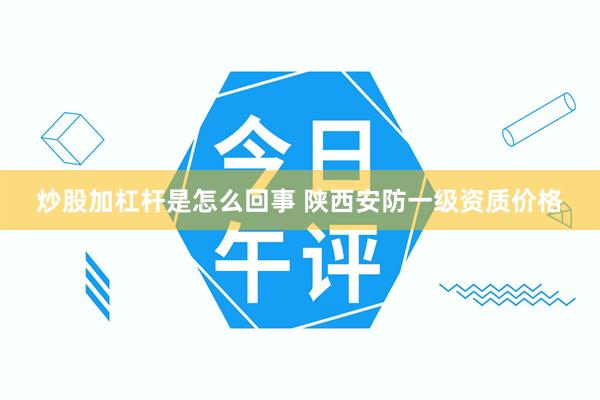 今日

炒股加杠杆是怎么回事 陕西安防一级资质价格

午评